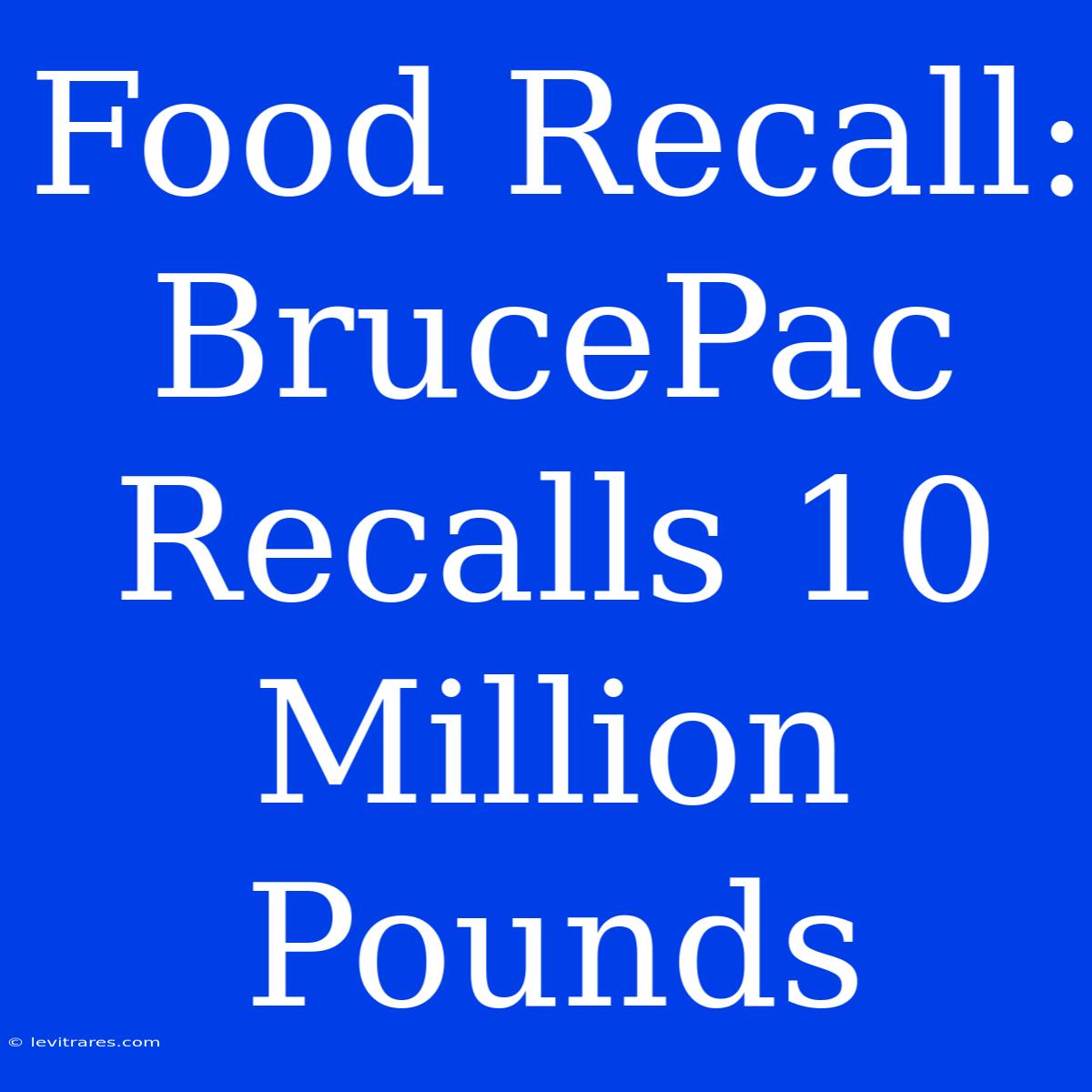 Food Recall: BrucePac Recalls 10 Million Pounds

© levitrares.com